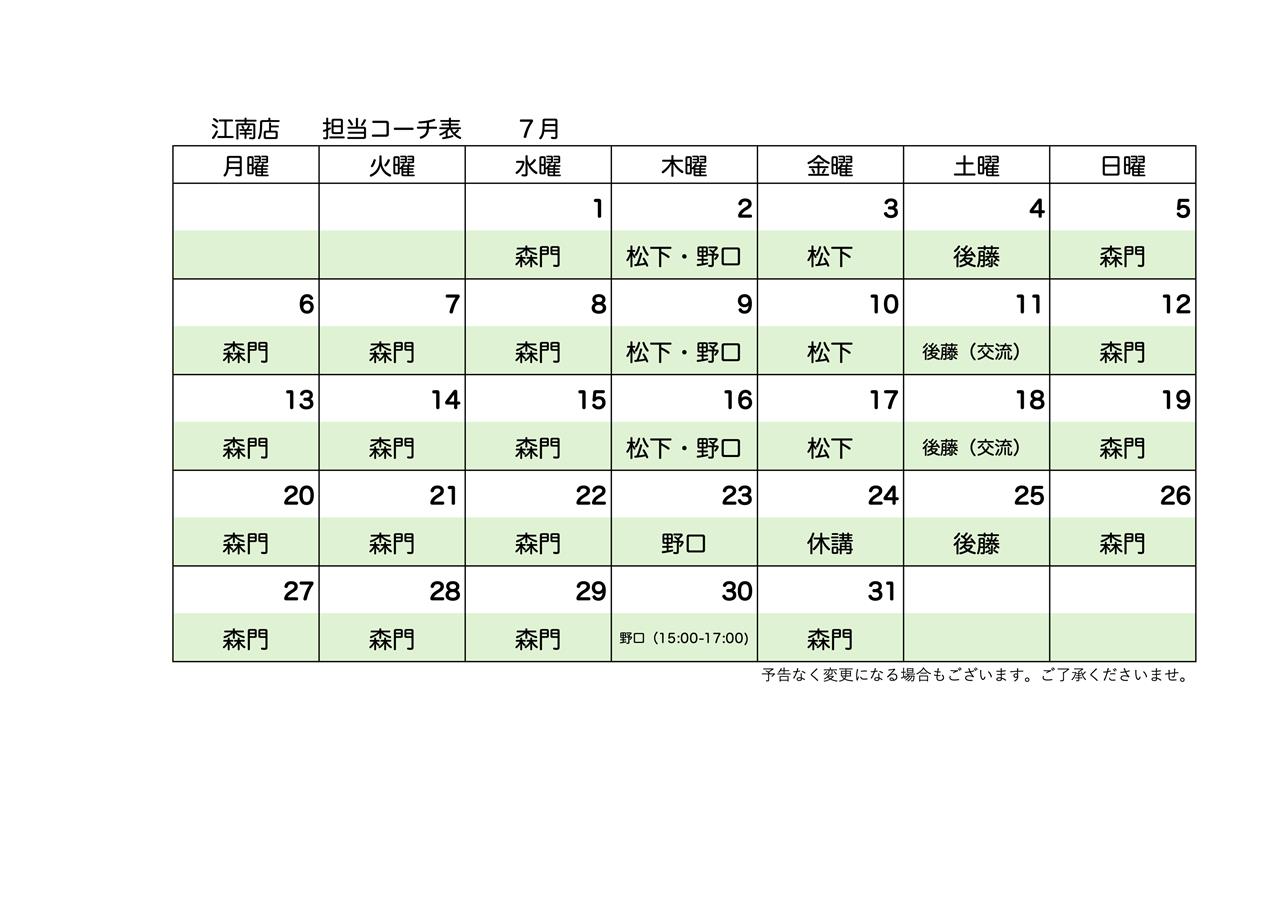 江南店　担当コーチ表　7月

| 月曜 | 火曜 | 水曜 | 木曜 | 金曜 | 土曜 | 日曜 |
|---|---|---|---|---|---|---|
| | | 1 | 2 | 3 | 4 | 5 |
| | | 森門 | 松下・野口 | 松下 | 後藤 | 森門 |
| 6 | 7 | 8 | 9 | 10 | 11 | 12 |
| 森門 | 森門 | 森門 | 松下・野口 | 松下 | 後藤（交流） | 森門 |
| 13 | 14 | 15 | 16 | 17 | 18 | 19 |
| 森門 | 森門 | 森門 | 松下・野口 | 松下 | 後藤（交流） | 森門 |
| 20 | 21 | 22 | 23 | 24 | 25 | 26 |
| 森門 | 森門 | 森門 | 野口 | 休講 | 後藤 | 森門 |
| 27 | 28 | 29 | 30 | 31 | | |
| 森門 | 森門 | 森門 | 野口（15:00-17:00） | 森門 | | |

予告なく変更になる場合もございます。ご了承くださいませ。